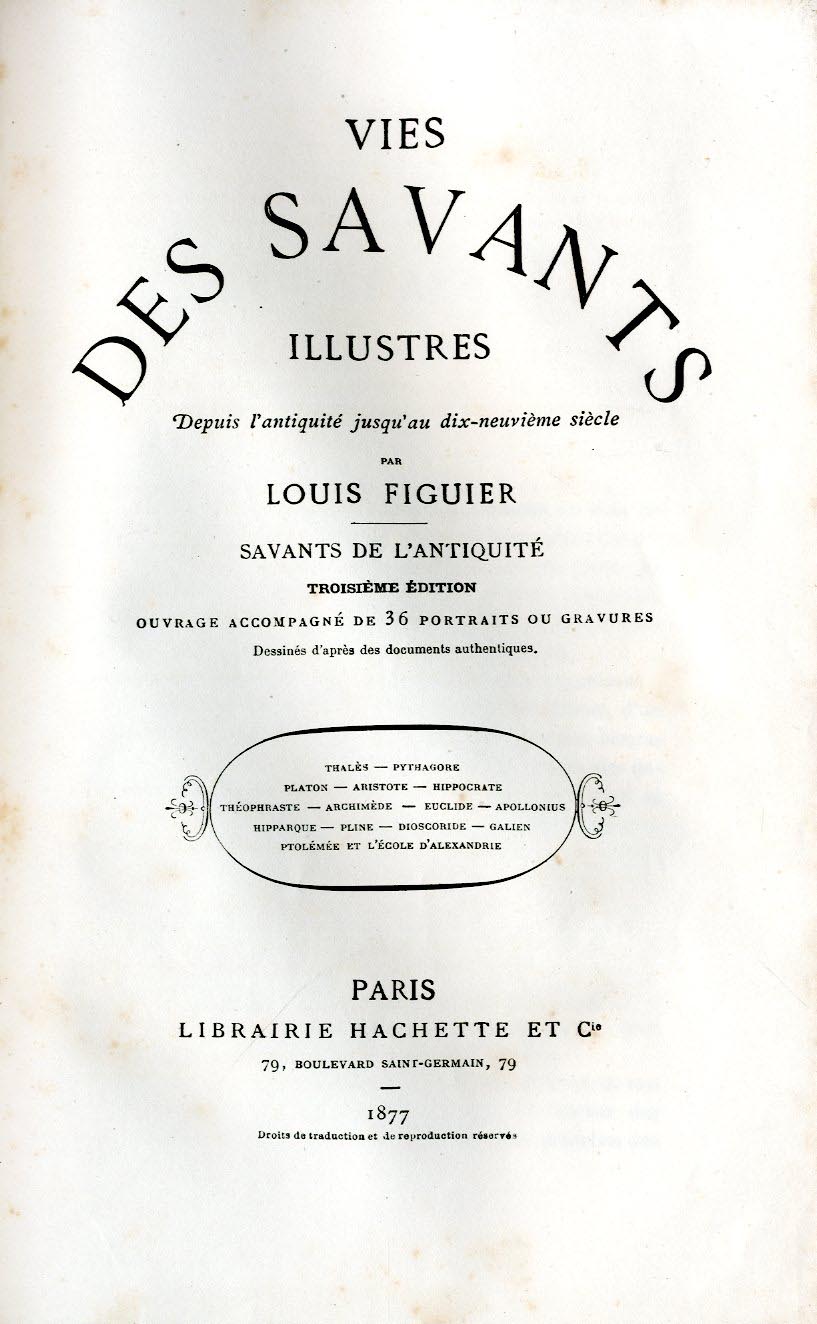 VIES
DES SAVANTS
ILLUSTRES

Depuis l'antiquité jusqu'au dix-neuvième siècle

PAR

LOUIS FIGUIER

SAVANTS DE L'ANTIQUITÉ

TROISIÈME ÉDITION

OUVRAGE ACCOMPAGNÉ DE 36 PORTRAITS OU GRAVURES

Dessinés d'après des documents authentiques.

THALÈS — PYTHAGORE
PLATON — ARISTOTE — HIPPOCRATE
THÉOPHRASTE — ARCHIMÈDE — EUCLIDE — APOLLONIUS
HIPPARQUE — PLINE — DIOSCORIDE — GALIEN
PTOLÉMÉE ET L'ÉCOLE D'ALEXANDRIE

PARIS
LIBRAIRIE HACHETTE ET Cie
79, BOULEVARD SAINT-GERMAIN, 79

1877

Droits de traduction et de reproduction réservés